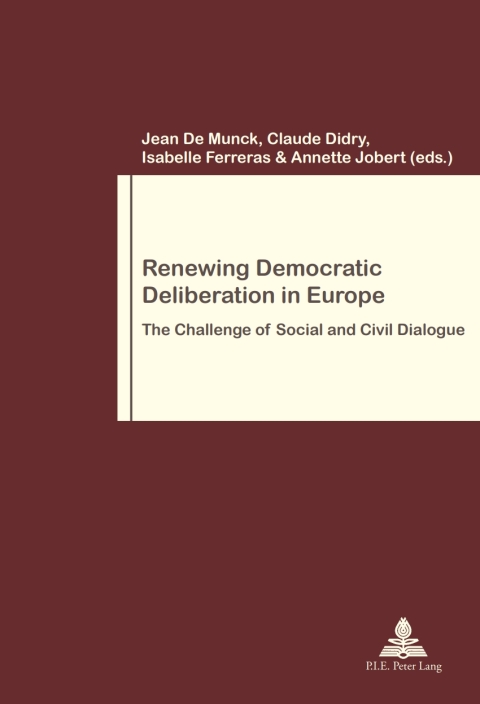 Jean De Munck, Claude Didry, Isabelle Ferreras & Annette Jobert (eds.)

Renewing Democratic Deliberation in Europe

The Challenge of Social and Civil Dialogue

P.I.E. Peter Lang